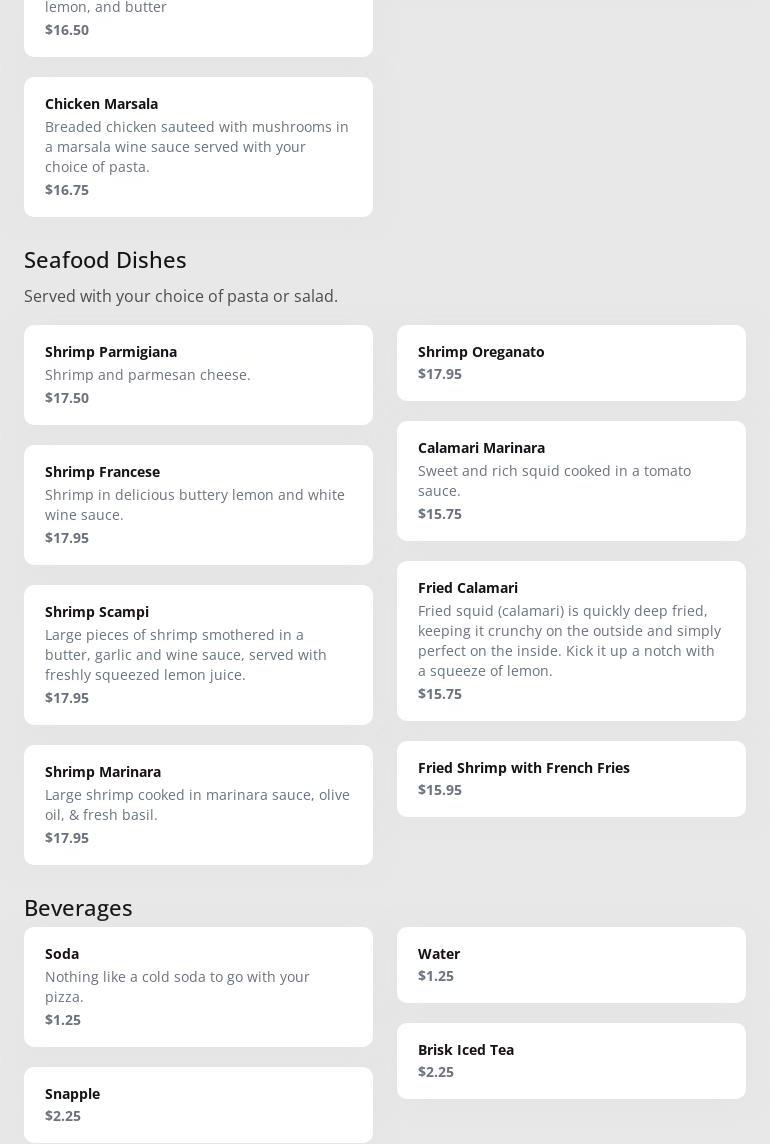 lemon, and butter
$16.50

Chicken Marsala
Breaded chicken sauteed with mushrooms in a marsala wine sauce served with your choice of pasta.
$16.75

Seafood Dishes

Served with your choice of pasta or salad.

Shrimp Parmigiana
Shrimp and parmesan cheese.
$17.50

Shrimp Francese
Shrimp in delicious buttery lemon and white wine sauce.
$17.95

Shrimp Scampi
Large pieces of shrimp smothered in a butter, garlic and wine sauce, served with freshly squeezed lemon juice.
$17.95

Shrimp Marinara
Large shrimp cooked in marinara sauce, olive oil, & fresh basil.
$17.95

Shrimp Oreganato
$17.95

Calamari Marinara
Sweet and rich squid cooked in a tomato sauce.
$15.75

Fried Calamari
Fried squid (calamari) is quickly deep fried, keeping it crunchy on the outside and simply perfect on the inside. Kick it up a notch with a squeeze of lemon.
$15.75

Fried Shrimp with French Fries
$15.95

Beverages

Soda
Nothing like a cold soda to go with your pizza.
$1.25

Snapple
$2.25

Water
$1.25

Brisk Iced Tea
$2.25